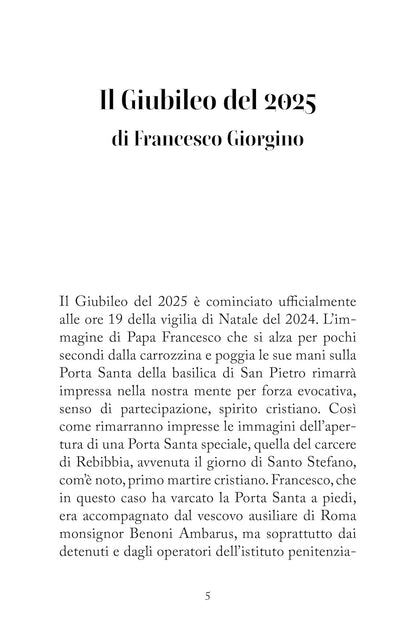 Il Giubileo del 2025
di Francesco Giorgino

Il Giubileo del 2025 è cominciato ufficialmente alle ore 19 della vigilia di Natale del 2024. L'immagine di Papa Francesco che si alza per pochi secondi dalla carrozzina e poggia le sue mani sulla Porta Santa della basilica di San Pietro rimarrà impressa nella nostra mente per forza evocativa, senso di partecipazione, spirito cristiano. Così come rimarranno impresse le immagini dell'apertura di una Porta Santa speciale, quella del carcere di Rebibbia, avvenuta il giorno di Santo Stefano, com'è noto, primo martire cristiano. Francesco, che in questo caso ha varcato la Porta Santa a piedi, era accompagnato dal vescovo ausiliare di Roma monsignor Benoni Ambarus, ma soprattutto dai detenuti e dagli operatori dell'istituto penitenzia-

5